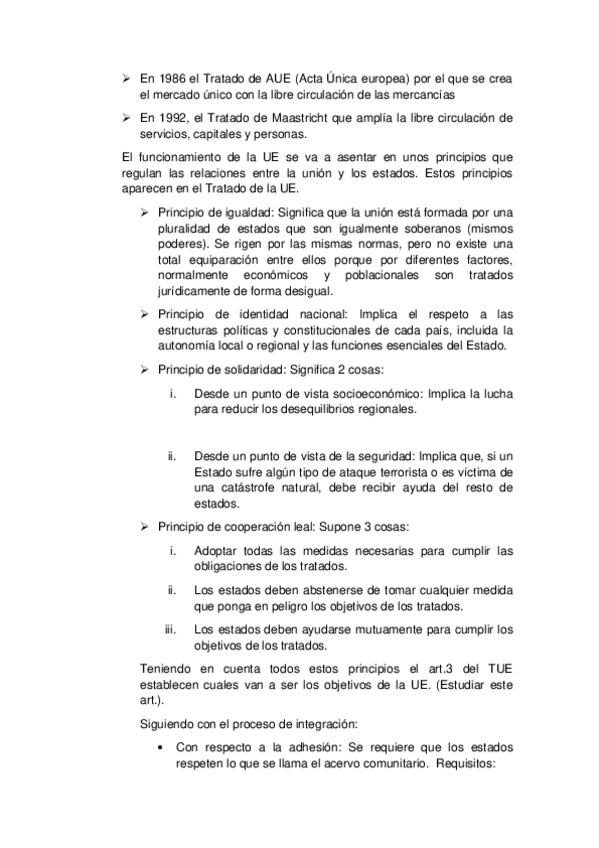 ➢ En 1986 el Tratado de AUE (Acta Única europea) por el que se crea el mercado único con la libre circulación de las mercancías

➢ En 1992, el Tratado de Maastricht que amplía la libre circulación de servicios, capitales y personas.

El funcionamiento de la UE se va a asentar en unos principios que regulan las relaciones entre la unión y los estados. Estos principios aparecen en el Tratado de la UE.

➢ Principio de igualdad: Significa que la unión está formada por una pluralidad de estados que son igualmente soberanos (mismos poderes). Se rigen por las mismas normas, pero no existe una total equiparación entre ellos porque por diferentes factores, normalmente económicos y poblacionales son tratados jurídicamente de forma desigual.

➢ Principio de identidad nacional: Implica el respeto a las estructuras políticas y constitucionales de cada país, incluida la autonomía local o regional y las funciones esenciales del Estado.

➢ Principio de solidaridad: Significa 2 cosas:

i. Desde un punto de vista socioeconómico: Implica la lucha para reducir los desequilibrios regionales.

ii. Desde un punto de vista de la seguridad: Implica que, si un Estado sufre algún tipo de ataque terrorista o es víctima de una catástrofe natural, debe recibir ayuda del resto de estados.

➢ Principio de cooperación leal: Supone 3 cosas:

i. Adoptar todas las medidas necesarias para cumplir las obligaciones de los tratados.

ii. Los estados deben abstenerse de tomar cualquier medida que ponga en peligro los objetivos de los tratados.

iii. Los estados deben ayudarse mutuamente para cumplir los objetivos de los tratados.

Teniendo en cuenta todos estos principios el art.3 del TUE establecen cuales van a ser los objetivos de la UE. (Estudiar este art.).

Siguiendo con el proceso de integración:

• Con respecto a la adhesión: Se requiere que los estados respeten lo que se llama el acervo comunitario. Requisitos: